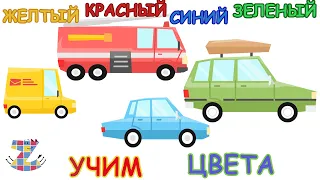 ЖЕЛТЫЙ КРАСНЫЙ СИНИЙ ЗЕЛЕНЫЙ

УЧИМ ЦВЕТА